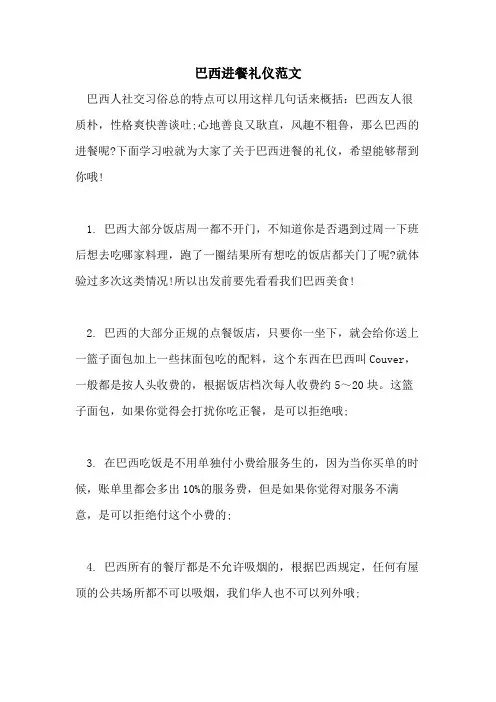 巴西进餐礼仪范文

巴西人社交习俗总的特点可以用这样几句话来概括：巴西友人很质朴，性格爽快善谈吐;心地善良又耿直，风趣不粗鲁，那么巴西的进餐呢?下面学习啦就为大家了关于巴西进餐的礼仪，希望能够帮到你哦!

1. 巴西大部分饭店周一都不开门，不知道你是否遇到过周一下班后想去吃哪家料理，跑了一圈结果所有想吃的饭店都关门了呢?就体验过多次这类情况!所以出发前要先看看我们巴西美食!

2. 巴西的大部分正规的点餐饭店，只要你一坐下，就会给你送上一篮子面包加上一些抹面包吃的配料，这个东西在巴西叫 Couver，一般都是按人头收费的，根据饭店档次每人收费约 5~20 块。这篮子面包，如果你觉得会打扰你吃正餐，是可以拒绝哦;

3. 在巴西吃饭是不用单独付小费给服务生的，因为当你买单的时候，账单里都会多出 10%的服务费，但是如果你觉得对服务不满意，是可以拒绝付这个小费的;

4. 巴西所有的餐厅都是不允许吸烟的，根据巴西规定，任何有屋顶的公共场所都不可以吸烟，我们华人也不可以列外哦;